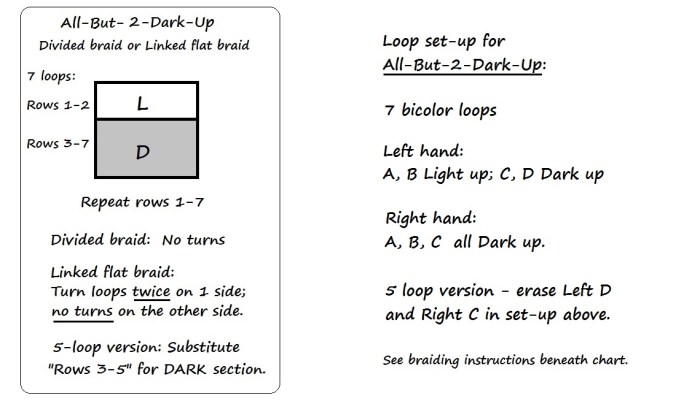 All-But- 2-Dark-Up
Divided braid or Linked flat braid

7 loops:

Rows 1-2 L

Rows 3-7 D

Repeat rows 1-7

Divided braid: No turns

Linked flat braid:
Turn loops twice on 1 side;
no turns on the other side.

5-loop version: Substitute "Rows 3-5" for DARK section.

Loop set-up for
All-But-2-Dark-Up:

7 bicolor loops

Left hand:
A, B Light up; C, D Dark up

Right hand:
A, B, C all Dark up.

5 loop version - erase Left D and Right C in set-up above.

See braiding instructions beneath chart.